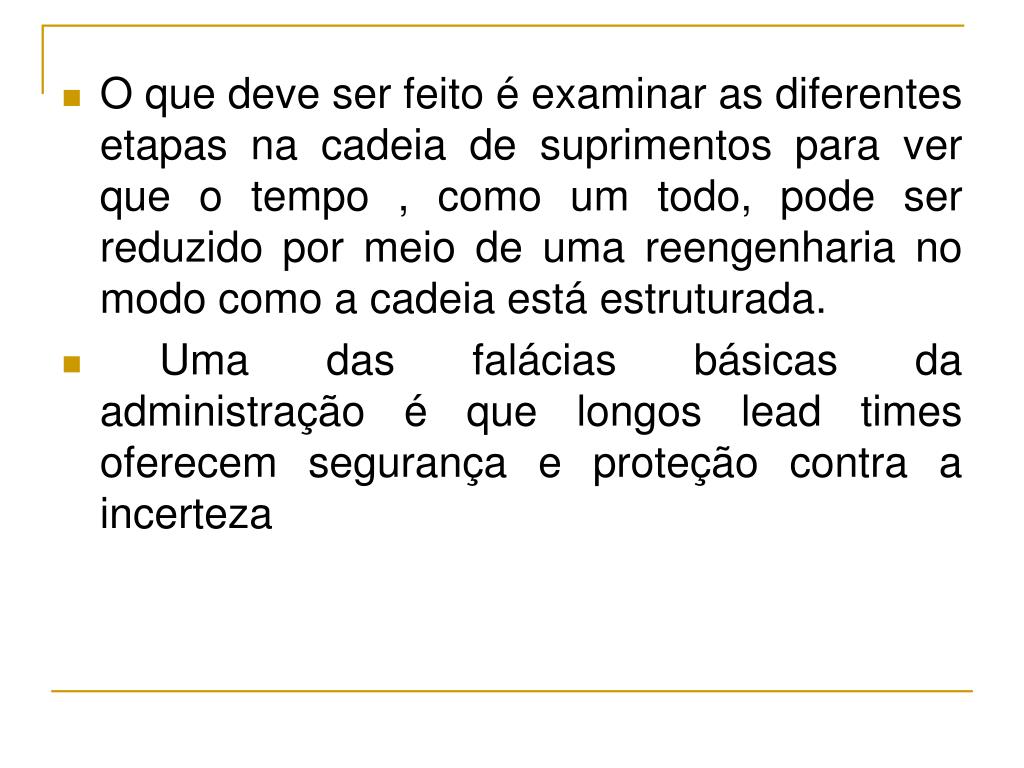 O que deve ser feito é examinar as diferentes etapas na cadeia de suprimentos para ver que o tempo , como um todo, pode ser reduzido por meio de uma reengenharia no modo como a cadeia está estruturada.

Uma das falácias básicas da administração é que longos lead times oferecem segurança e proteção contra a incerteza